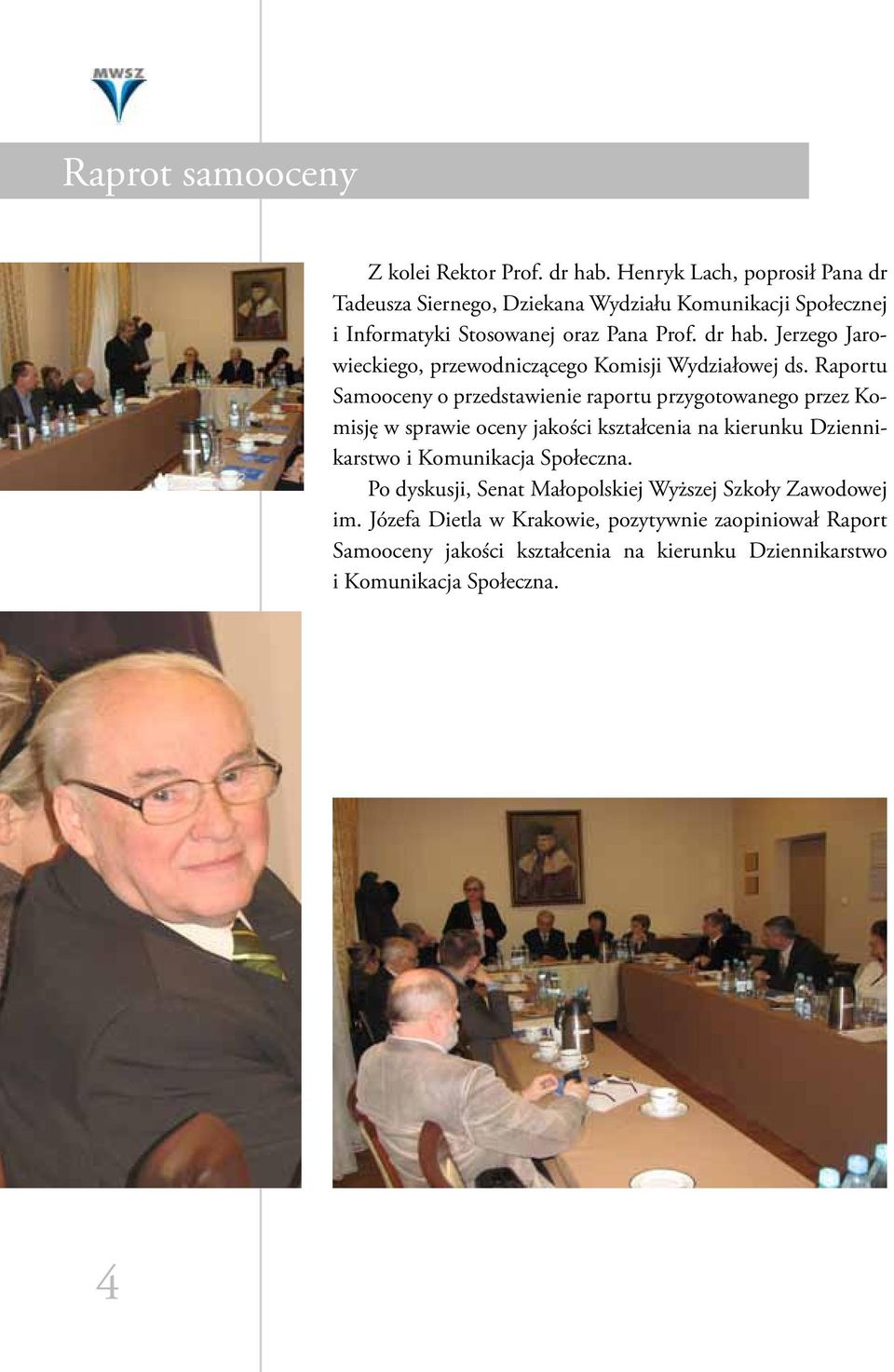 MWSZ

Raprot samooceny

Z kolei Rektor Prof. dr hab. Henryk Lach, poprosił Pana dr Tadeusza Siernego, Dziekana Wydziału Komunikacji Społecznej i Informatyki Stosowanej oraz Pana Prof. dr hab. Jerzego Jarowieckiego, przewodniczącego Komisji Wydziałowej ds. Raportu Samooceny o przedstawienie raportu przygotowanego przez Komisję w sprawie oceny jakości kształcenia na kierunku Dziennikarstwo i Komunikacja Społeczna.

Po dyskusji, Senat Małopolskiej Wyższej Szkoły Zawodowej im. Józefa Dietla w Krakowie, pozytywnie zaopiniował Raport Samooceny jakości kształcenia na kierunku Dziennikarstwo i Komunikacja Społeczna.

4